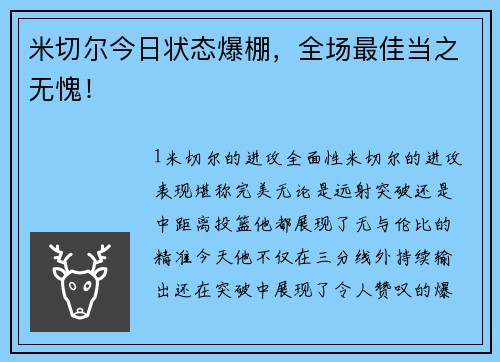 米切尔今日状态爆棚，全场最佳当之无愧！

1米切尔的进攻全面性米切尔的进攻表现堪称完美无论是远射突破还是中距离投篮他都展现了无与伦比的精准今天他不仅在三分线外持续输出还在突破中展现了令人赞叹的爆